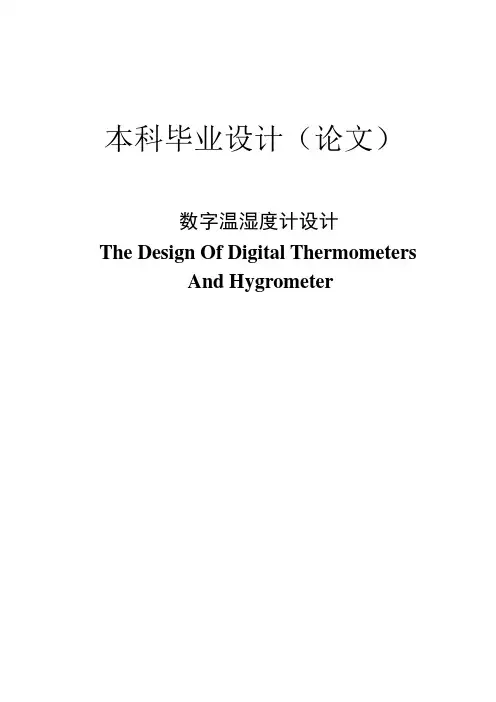 本科毕业设计（论文）

数字温湿度计设计

The Design Of Digital Thermometers And Hygrometer